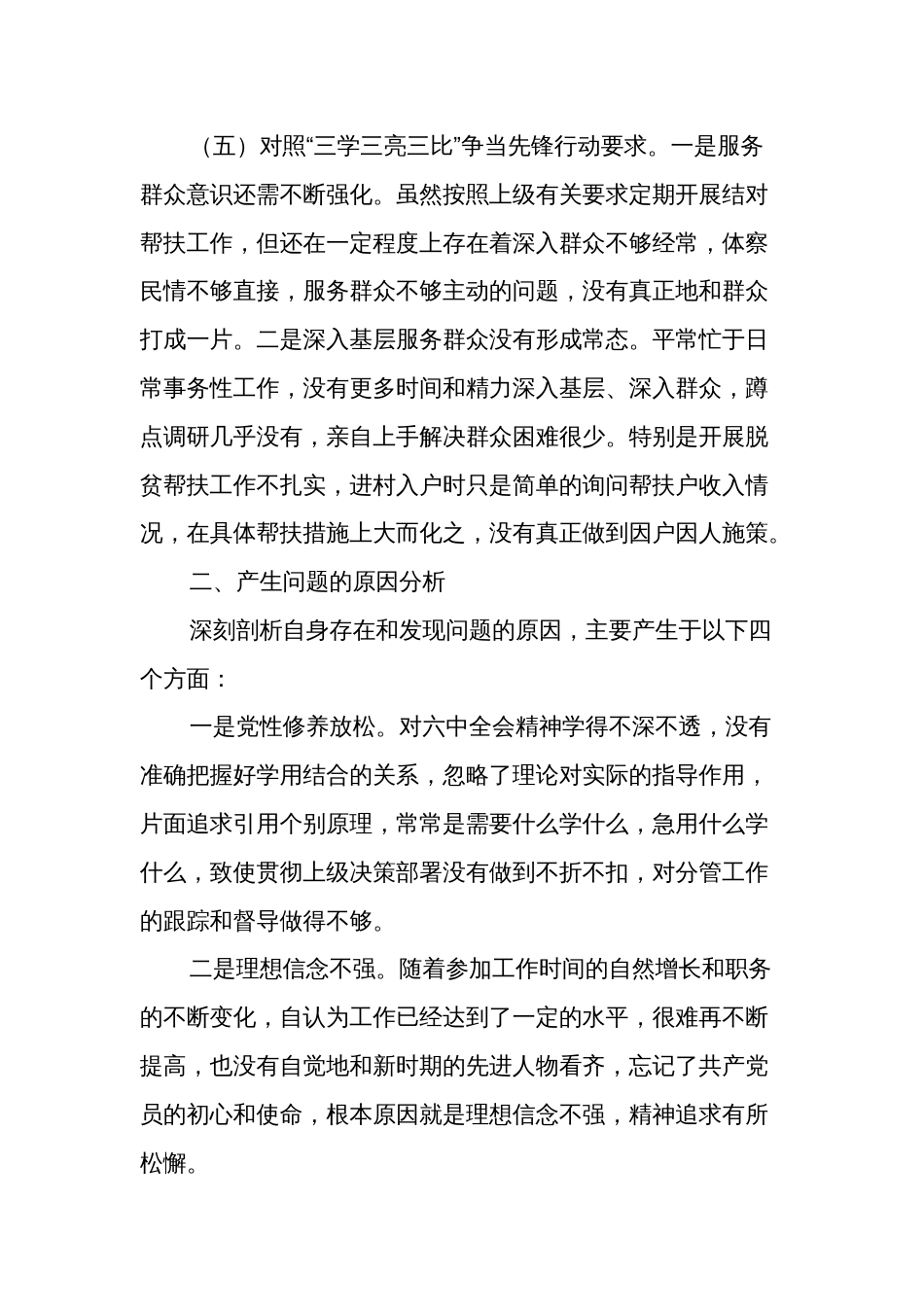 （五）对照“三学三亮三比”争当先锋行动要求。一是服务群众意识还需不断强化。虽然按照上级有关要求定期开展结对帮扶工作，但还在一定程度上存在着深入群众不够经常，体察民情不够直接，服务群众不够主动的问题，没有真正地和群众打成一片。二是深入基层服务群众没有形成常态。平常忙于日常事务性工作，没有更多时间和精力深入基层、深入群众，蹲点调研几乎没有，亲自上手解决群众困难很少。特别是开展脱贫帮扶工作不扎实，进村入户时只是简单的询问帮扶户收入情况，在具体帮扶措施上大而化之，没有真正做到因户因人施策。

二、产生问题的原因分析

深刻剖析自身存在和发现问题的原因，主要产生于以下四个方面：

一是党性修养放松。对六中全会精神学得不深不透，没有准确把握好学用结合的关系，忽略了理论对实际的指导作用，片面追求引用个别原理，常常是需要什么学什么，急用什么学什么，致使贯彻上级决策部署没有做到不折不扣，对分管工作的跟踪和督导做得不够。

二是理想信念不强。随着参加工作时间的自然增长和职务的不断变化，自认为工作已经达到了一定的水平，很难再不断提高，也没有自觉地和新时期的先进人物看齐，忘记了共产党员的初心和使命，根本原因就是理想信念不强，精神追求有所松懈。